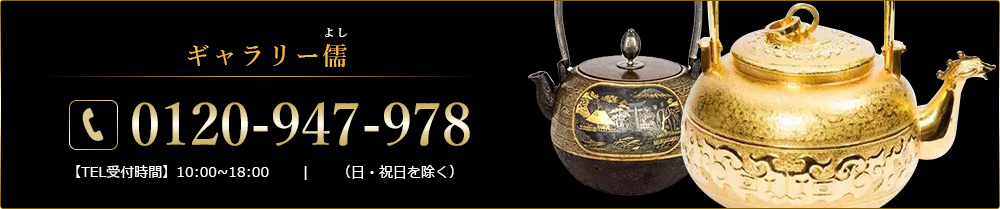 よし
ギャラリー儒

0120-947-978

【TEL受付時間】10:00~18:00 | （日・祝日を除く）